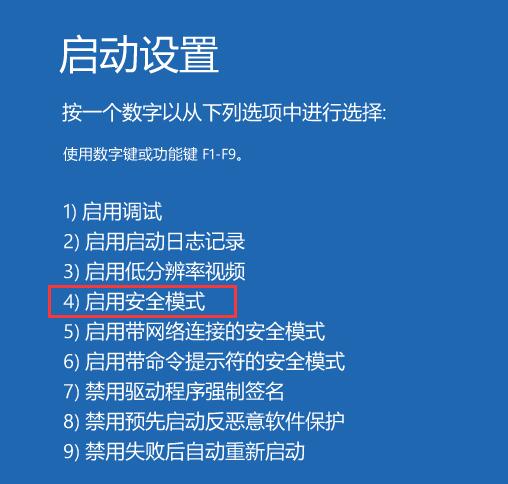 启动设置

按一个数字以从下列选项中进行选择:

使用数字键或功能键 F1-F9。

1) 启用调试
2) 启用启动日志记录
3) 启用低分辨率视频
4) 启用安全模式
5) 启用带网络连接的安全模式
6) 启用带命令提示符的安全模式
7) 禁用驱动程序强制签名
8) 禁用预先启动反恶意软件保护
9) 禁用失败后自动重新启动